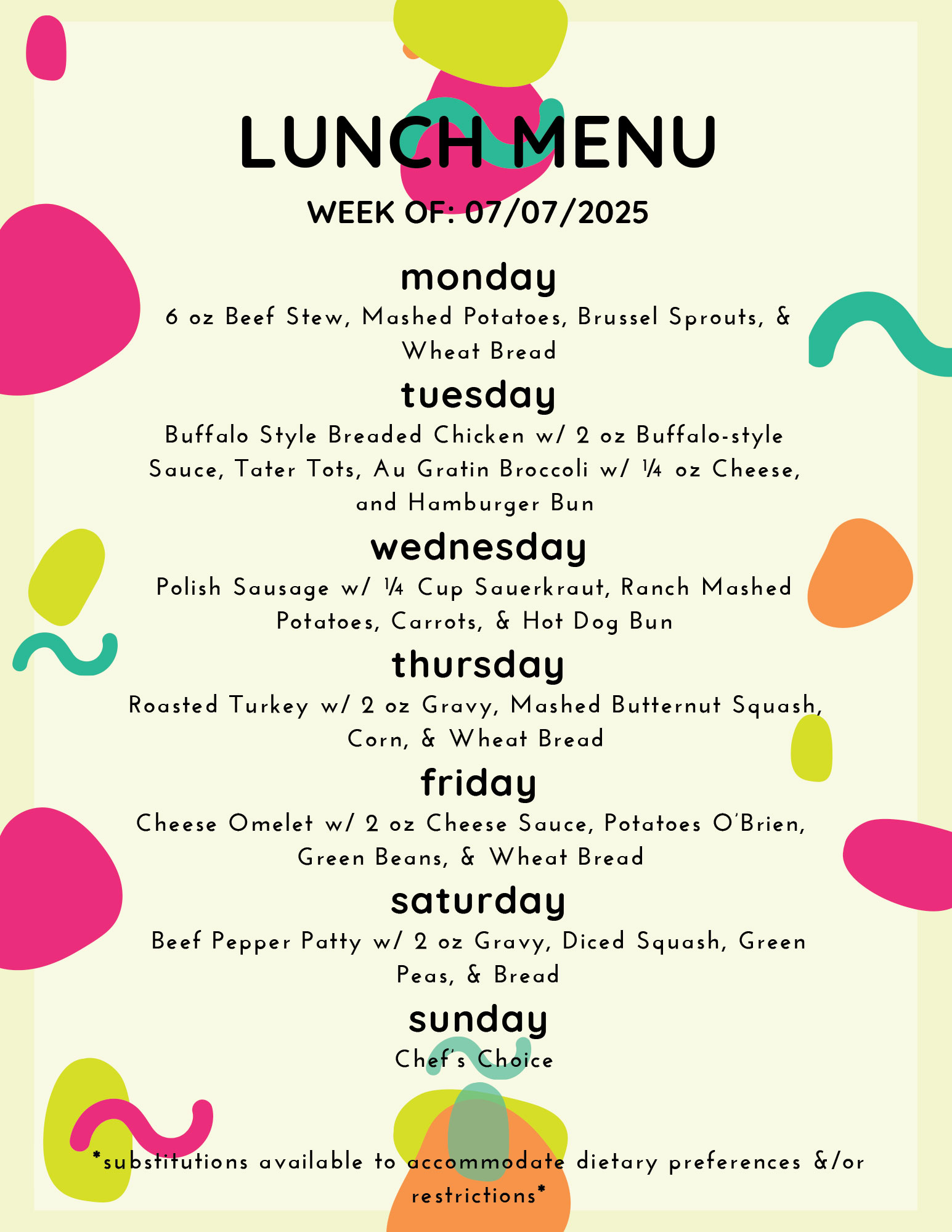 LUNCH MENU

WEEK OF: 07/07/2025

monday

6 oz Beef Stew, Mashed Potatoes, Brussel Sprouts, & Wheat Bread

tuesday

Buffalo Style Breaded Chicken w/ 2 oz Buffalo-style Sauce, Tater Tots, Au Gratin Broccoli w/ ¼ oz Cheese, and Hamburger Bun

wednesday

Polish Sausage w/ ¼ Cup Sauerkraut, Ranch Mashed Potatoes, Carrots, & Hot Dog Bun

thursday

Roasted Turkey w/ 2 oz Gravy, Mashed Butternut Squash, Corn, & Wheat Bread

friday

Cheese Omelet w/ 2 oz Cheese Sauce, Potatoes O'Brien, Green Beans, & Wheat Bread

saturday

Beef Pepper Patty w/ 2 oz Gravy, Diced Squash, Green Peas, & Bread

sunday

Chef's Choice

*substitutions available to accommodate dietary preferences &/or restrictions*